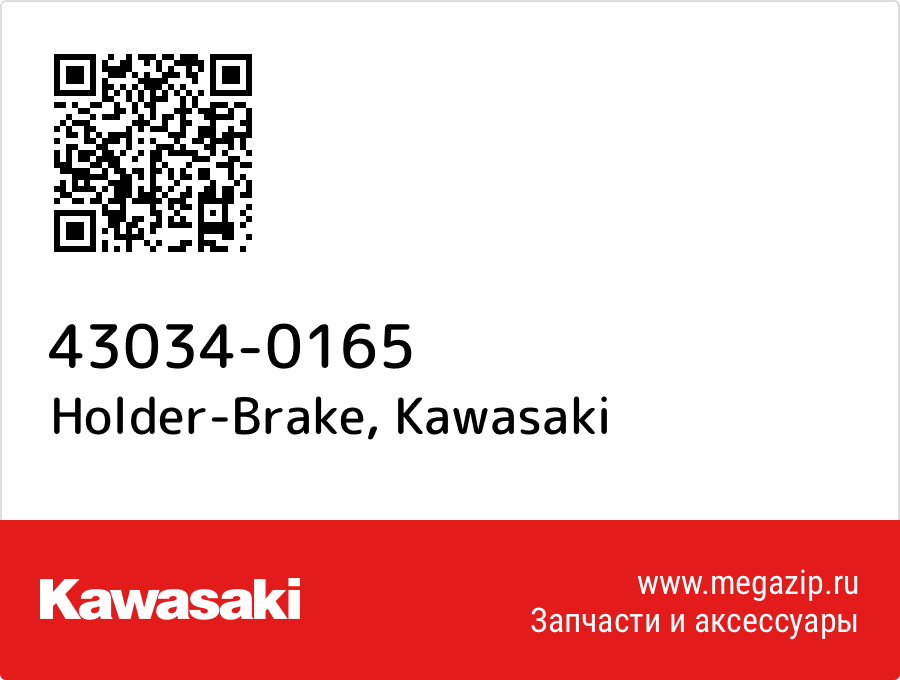 43034-0165
Holder-Brake, Kawasaki

Kawasaki

www.megazip.ru
Запчасти и аксессуары